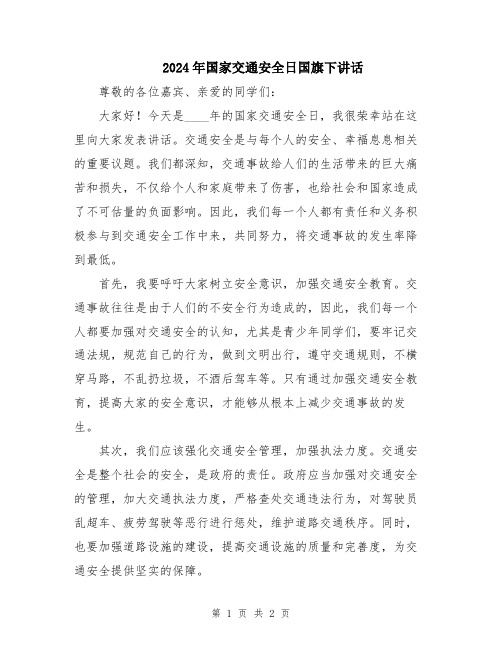 2024年国家交通安全日国旗下讲话

尊敬的各位嘉宾、亲爱的同学们：

大家好！今天是____年的国家交通安全日，我很荣幸站在这里向大家发表讲话。交通安全是与每个人的安全、幸福息息相关的重要议题。我们都深知，交通事故给人们的生活带来的巨大痛苦和损失，不仅给个人和家庭带来了伤害，也给社会和国家造成了不可估量的负面影响。因此，我们每一个人都有责任和义务积极参与到交通安全工作中来，共同努力，将交通事故的发生率降到最低。

首先，我要呼吁大家树立安全意识，加强交通安全教育。交通事故往往是由于人们的不安全行为造成的，因此，我们每一个人都要加强对交通安全的认知，尤其是青少年同学们，要牢记交通法规，规范自己的行为，做到文明出行，遵守交通规则，不横穿马路，不乱扔垃圾，不酒后驾车等。只有通过加强交通安全教育，提高大家的安全意识，才能够从根本上减少交通事故的发生。

其次，我们应该强化交通安全管理，加强执法力度。交通安全是整个社会的安全，是政府的责任。政府应当加强对交通安全的管理，加大交通执法力度，严格查处交通违法行为，对驾驶员乱超车、疲劳驾驶等恶行进行惩处，维护道路交通秩序。同时，也要加强道路设施的建设，提高交通设施的质量和完善度，为交通安全提供坚实的保障。

第 1 页 共 2 页